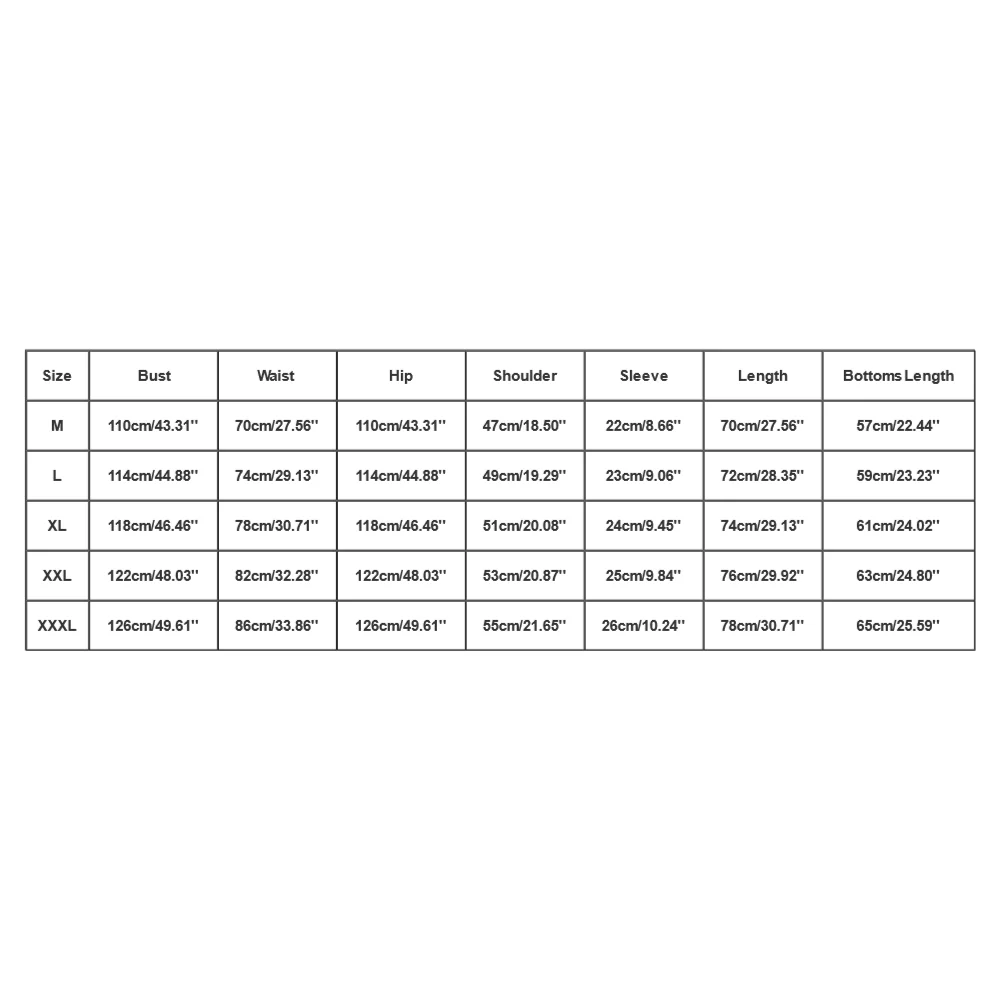 | Size | Bust | Waist | Hip | Shoulder | Sleeve | Length | Bottoms Length |
|---|---|---|---|---|---|---|---|
| M | 110cm/43.31'' | 70cm/27.56'' | 110cm/43.31'' | 47cm/18.50'' | 22cm/8.66'' | 70cm/27.56'' | 57cm/22.44'' |
| L | 114cm/44.88'' | 74cm/29.13'' | 114cm/44.88'' | 49cm/19.29'' | 23cm/9.06'' | 72cm/28.35'' | 59cm/23.23'' |
| XL | 118cm/46.46'' | 78cm/30.71'' | 118cm/46.46'' | 51cm/20.08'' | 24cm/9.45'' | 74cm/29.13'' | 61cm/24.02'' |
| XXL | 122cm/48.03'' | 82cm/32.28'' | 122cm/48.03'' | 53cm/20.87'' | 25cm/9.84'' | 76cm/29.92'' | 63cm/24.80'' |
| XXXL | 126cm/49.61'' | 86cm/33.86'' | 126cm/49.61'' | 55cm/21.65'' | 26cm/10.24'' | 78cm/30.71'' | 65cm/25.59'' |